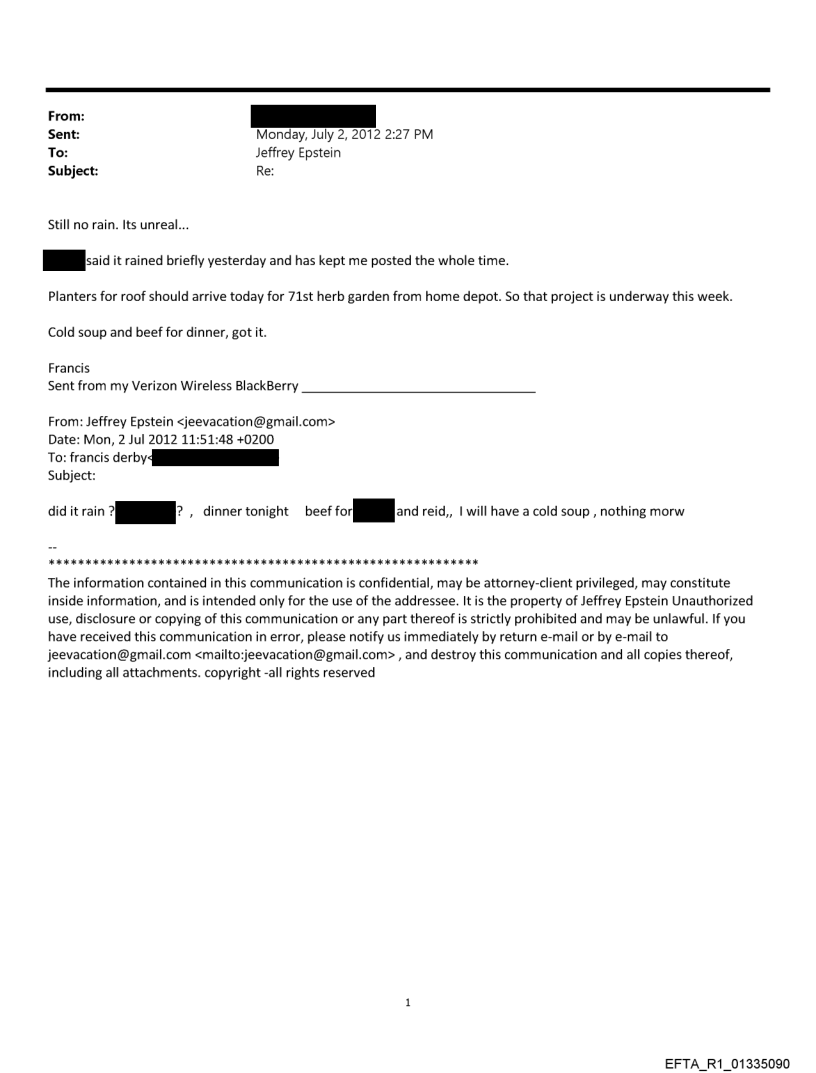 From:
Sent: Monday, July 2, 2012 2:27 PM
To: Jeffrey Epstein
Subject: Re:

Still no rain. Its unreal...

said it rained briefly yesterday and has kept me posted the whole time.

Planters for roof should arrive today for 71st herb garden from home depot. So that project is underway this week.

Cold soup and beef for dinner, got it.

Francis
Sent from my Verizon Wireless BlackBerry ________________________________

From: Jeffrey Epstein <jeevacation@gmail.com>
Date: Mon, 2 Jul 2012 11:51:48 +0200
To: francis derby<
Subject:

did it rain ? ? , dinner tonight beef for and reid,, I will have a cold soup , nothing morw

--
************************************************************
The information contained in this communication is confidential, may be attorney-client privileged, may constitute inside information, and is intended only for the use of the addressee. It is the property of Jeffrey Epstein Unauthorized use, disclosure or copying of this communication or any part thereof is strictly prohibited and may be unlawful. If you have received this communication in error, please notify us immediately by return e-mail or by e-mail to jeevacation@gmail.com <mailto:jeevacation@gmail.com> , and destroy this communication and all copies thereof, including all attachments. copyright -all rights reserved

1

EFTA_R1_01335090